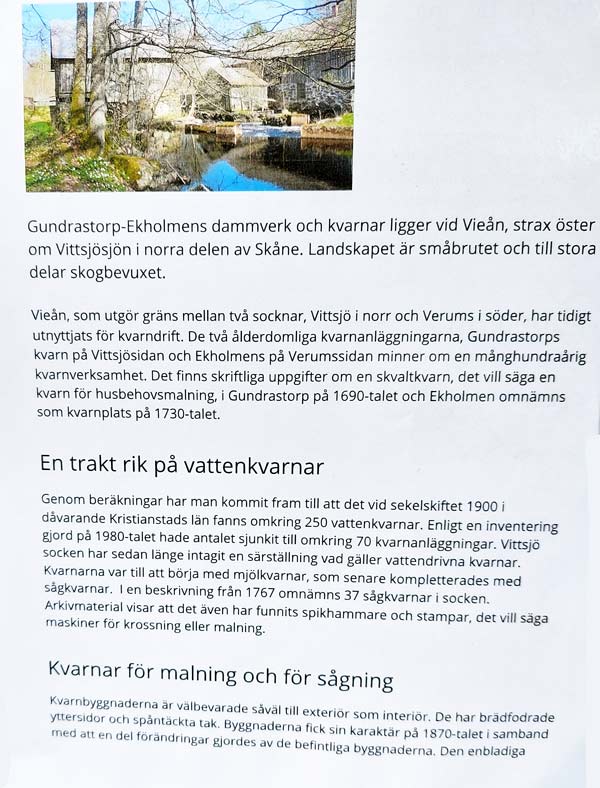 Gundrastorp-Ekholmens dammverk och kvarnar ligger vid Vieån, strax öster om Vittsjösjön i norra delen av Skåne. Landskapet är småbrutet och till stora delar skogbevuxet.

Vieån, som utgör gräns mellan två socknar, Vittsjö i norr och Verums i söder, har tidigt utnyttjats för kvarndrift. De två ålderdomliga kvarnanläggningarna, Gundrastorps kvarn på Vittsjösidan och Ekholmens på Verumssidan minner om en månghundraårig kvarnverksamhet. Det finns skriftliga uppgifter om en skvaltkvarn, det vill säga en kvarn för husbehovsmalning, i Gundrastorp på 1690-talet och Ekholmen omnämns som kvarnplats på 1730-talet.

En trakt rik på vattenkvarnar

Genom beräkningar har man kommit fram till att det vid sekelskiftet 1900 i dåvarande Kristianstads län fanns omkring 250 vattenkvarnar. Enligt en inventering gjord på 1980-talet hade antalet sjunkit till omkring 70 kvarnanläggningar. Vittsjö socken har sedan länge intagit en särställning vad gäller vattendrivna kvarnar. Kvarnarna var till att börja med mjölkvarnar, som senare kompletterades med sågkvarnar. I en beskrivning från 1767 omnämns 37 sågkvarnar i socken. Arkivmaterial visar att det även har funnits spikhammare och stampar, det vill säga maskiner för krossning eller malning.

Kvarnar för malning och för sågning

Kvarnbyggnaderna är välbevarade såväl till exteriör som interiör. De har brädfodrade yttersidor och spåntäckta tak. Byggnaderna fick sin karaktär på 1870-talet i samband med att en del förändringar gjordes av de befintliga byggnaderna. Den enbladiga